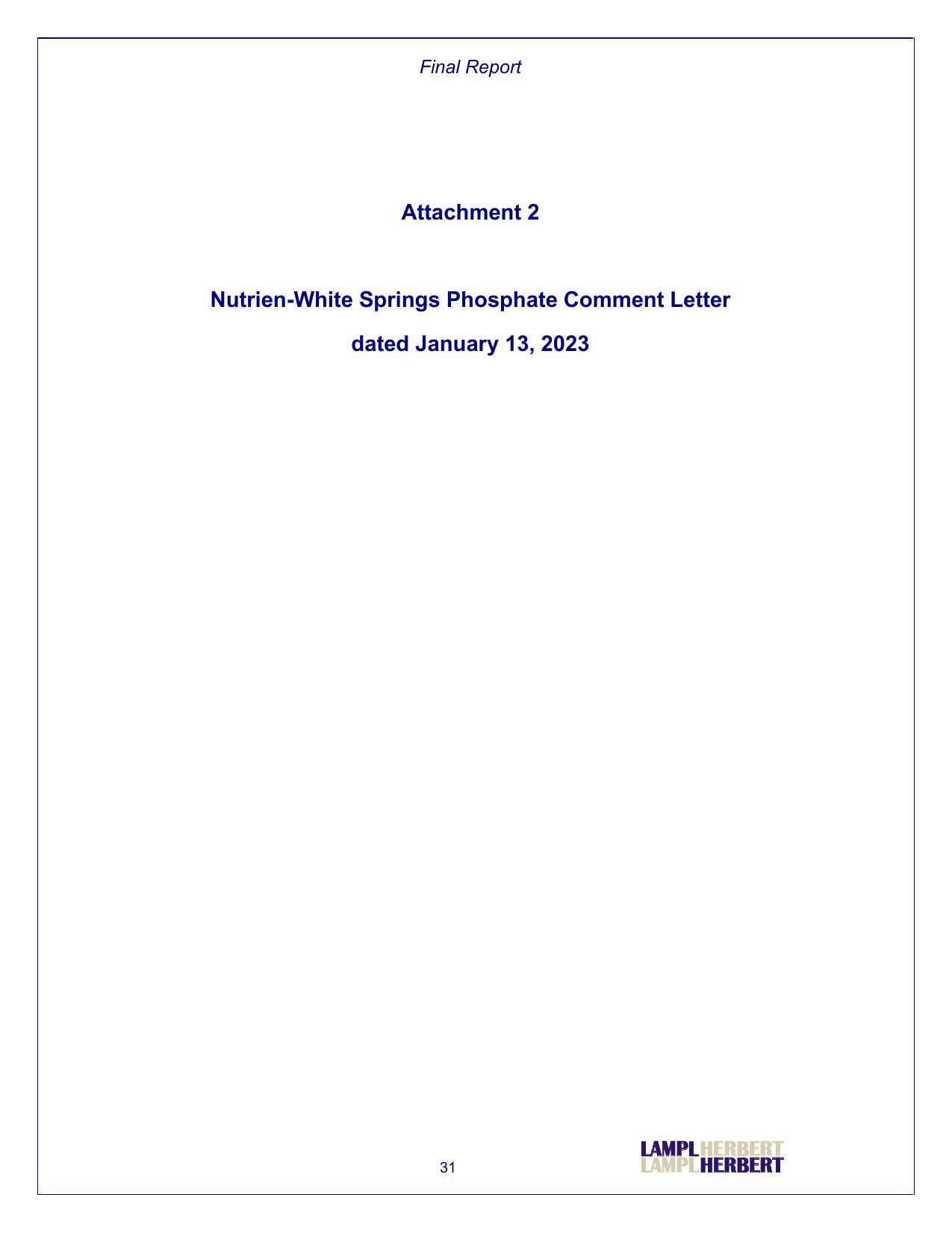 Final Report

Attachment 2

Nutrien-White Springs Phosphate Comment Letter

dated January 13, 2023

31

LAMPL HERBERT
LAMPL HERBERT